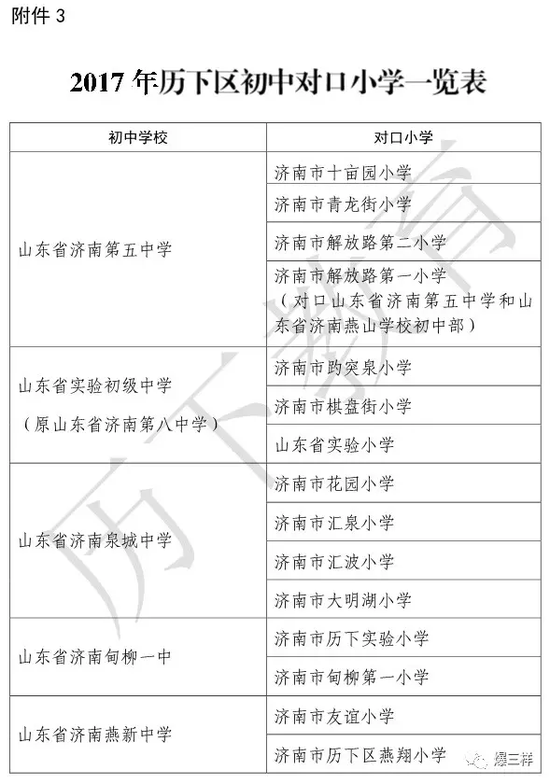 附件 3

2017 年历下区初中对口小学一览表

| 初中学校 | 对口小学 |
|---|---|
| 山东省济南第五中学 | 济南市十亩园小学 |
| | 济南市青龙街小学 |
| | 济南市解放路第二小学 |
| | 济南市解放路第一小学（对口山东省济南第五中学和山东省济南燕山学校初中部） |
| 山东省实验初级中学（原山东省济南第八中学） | 济南市趵突泉小学 |
| | 济南市棋盘街小学 |
| | 山东省实验小学 |
| 山东省济南泉城中学 | 济南市花园小学 |
| | 济南市汇泉小学 |
| | 济南市汇波小学 |
| | 济南市大明湖小学 |
| 山东省济南甸柳一中 | 济南市历下实验小学 |
| | 济南市甸柳第一小学 |
| 山东省济南燕新中学 | 济南市友谊小学 |
| | 济南市历下区燕翔小学 |

历下教育

缪三祥